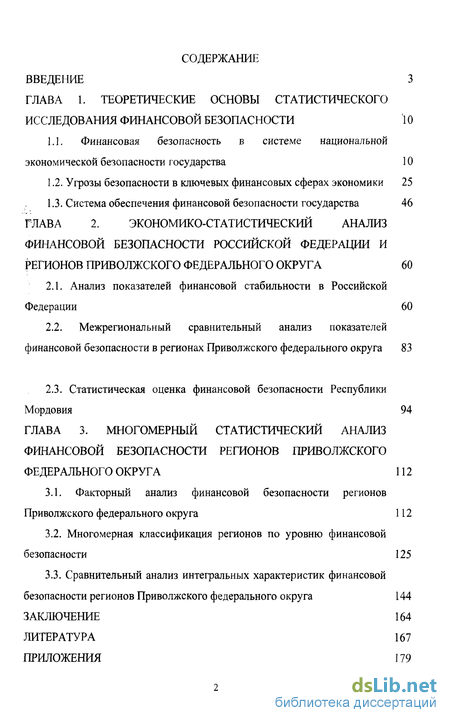 СОДЕРЖАНИЕ

ВВЕДЕНИЕ 3

ГЛАВА 1. ТЕОРЕТИЧЕСКИЕ ОСНОВЫ СТАТИСТИЧЕСКОГО ИССЛЕДОВАНИЯ ФИНАНСОВОЙ БЕЗОПАСНОСТИ 10

1.1. Финансовая безопасность в системе национальной экономической безопасности государства 10

1.2. Угрозы безопасности в ключевых финансовых сферах экономики 25

1.3. Система обеспечения финансовой безопасности государства 46

ГЛАВА 2. ЭКОНОМИКО-СТАТИСТИЧЕСКИЙ АНАЛИЗ ФИНАНСОВОЙ БЕЗОПАСНОСТИ РОССИЙСКОЙ ФЕДЕРАЦИИ И РЕГИОНОВ ПРИВОЛЖСКОГО ФЕДЕРАЛЬНОГО ОКРУГА 60

2.1. Анализ показателей финансовой стабильности в Российской Федерации 60

2.2. Межрегиональный сравнительный анализ показателей финансовой безопасности в регионах Приволжского федерального округа 83

2.3. Статистическая оценка финансовой безопасности Республики Мордовия 94

ГЛАВА 3. МНОГОМЕРНЫЙ СТАТИСТИЧЕСКИЙ АНАЛИЗ ФИНАНСОВОЙ БЕЗОПАСНОСТИ РЕГИОНОВ ПРИВОЛЖСКОГО ФЕДЕРАЛЬНОГО ОКРУГА 112

3.1. Факторный анализ финансовой безопасности регионов Приволжского федерального округа 112

3.2. Многомерная классификация регионов по уровню финансовой безопасности 125

3.3. Сравнительный анализ интегральных характеристик финансовой безопасности регионов Приволжского федерального округа 144

ЗАКЛЮЧЕНИЕ 164

ЛИТЕРАТУРА 167

ПРИЛОЖЕНИЯ 179

2

dsLib.net
библиотека диссертаций